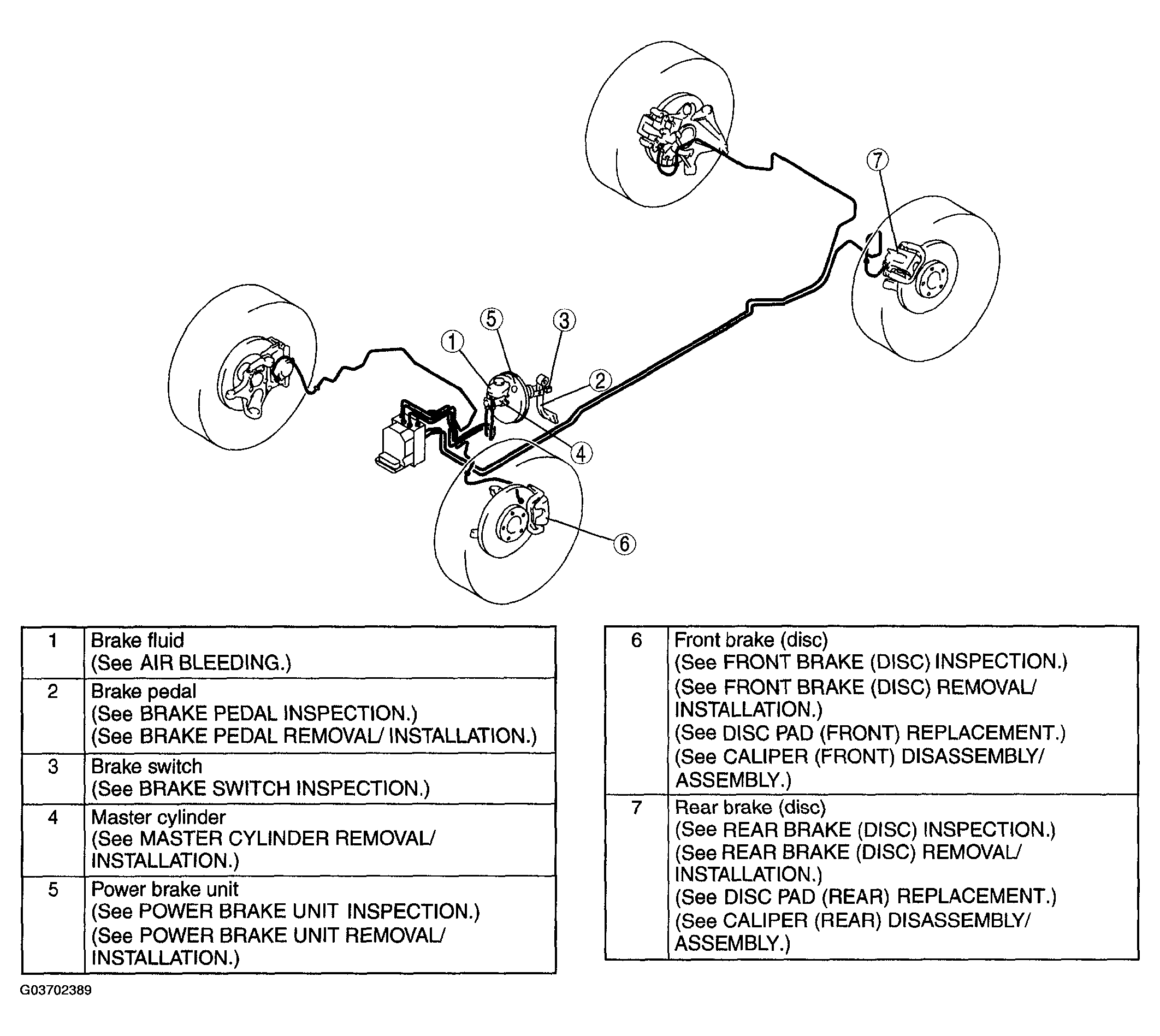 7

5

3

1

2

4

6

| 1 | Brake fluid (See AIR BLEEDING.) |
|---|---|
| 2 | Brake pedal (See BRAKE PEDAL INSPECTION.) (See BRAKE PEDAL REMOVAL/ INSTALLATION.) |
| 3 | Brake switch (See BRAKE SWITCH INSPECTION.) |
| 4 | Master cylinder (See MASTER CYLINDER REMOVAL/ INSTALLATION.) |
| 5 | Power brake unit (See POWER BRAKE UNIT INSPECTION.) (See POWER BRAKE UNIT REMOVAL/ INSTALLATION.) |

| 6 | Front brake (disc) (See FRONT BRAKE (DISC) INSPECTION.) (See FRONT BRAKE (DISC) REMOVAL/ INSTALLATION.) (See DISC PAD (FRONT) REPLACEMENT.) (See CALIPER (FRONT) DISASSEMBLY/ ASSEMBLY.) |
|---|---|
| 7 | Rear brake (disc) (See REAR BRAKE (DISC) INSPECTION.) (See REAR BRAKE (DISC) REMOVAL/ INSTALLATION.) (See DISC PAD (REAR) REPLACEMENT.) (See CALIPER (REAR) DISASSEMBLY/ ASSEMBLY.) |

G03702389